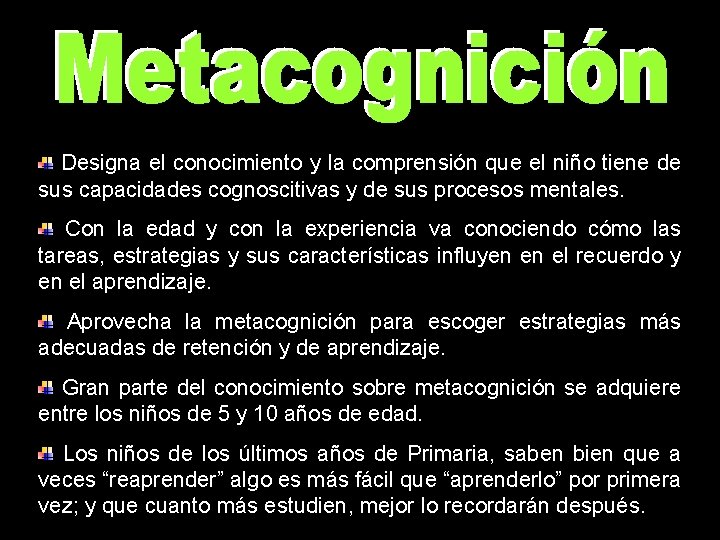 Metacognición

Designa el conocimiento y la comprensión que el niño tiene de sus capacidades cognoscitivas y de sus procesos mentales.

Con la edad y con la experiencia va conociendo cómo las tareas, estrategias y sus características influyen en el recuerdo y en el aprendizaje.

Aprovecha la metacognición para escoger estrategias más adecuadas de retención y de aprendizaje.

Gran parte del conocimiento sobre metacognición se adquiere entre los niños de 5 y 10 años de edad.

Los niños de los últimos años de Primaria, saben bien que a veces “reaprender” algo es más fácil que “aprenderlo” por primera vez; y que cuanto más estudien, mejor lo recordarán después.